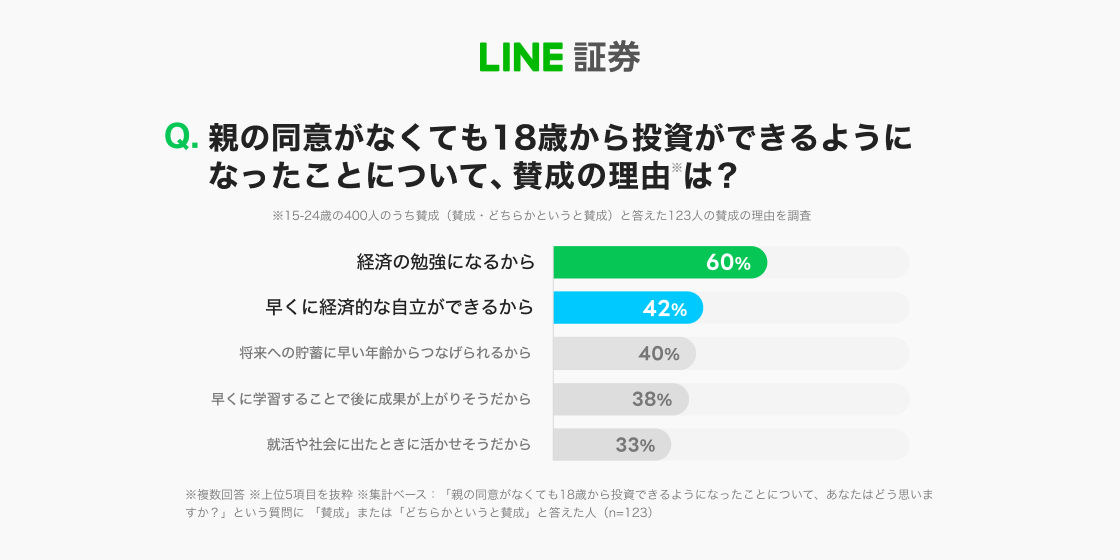 LINE 証券

Q. 親の同意がなくても18歳から投資ができるようになったことについて、賛成の理由※は？

※15-24歳の400人のうち賛成（賛成・どちらかというと賛成）と答えた123人の賛成の理由を調査

経済の勉強になるから 60%

早くに経済的な自立ができるから 42%

将来への貯蓄に早い年齢からつなげられるから 40%

早くに学習することで後に成果が上がりそうだから 38%

就活や社会に出たときに活かせそうだから 33%

※複数回答 ※上位5項目を抜粋 ※集計ベース：「親の同意がなくても18歳から投資できるようになったことについて、あなたはどう思いますか？」という質問に 「賛成」または「どちらかというと賛成」と答えた人（n=123）